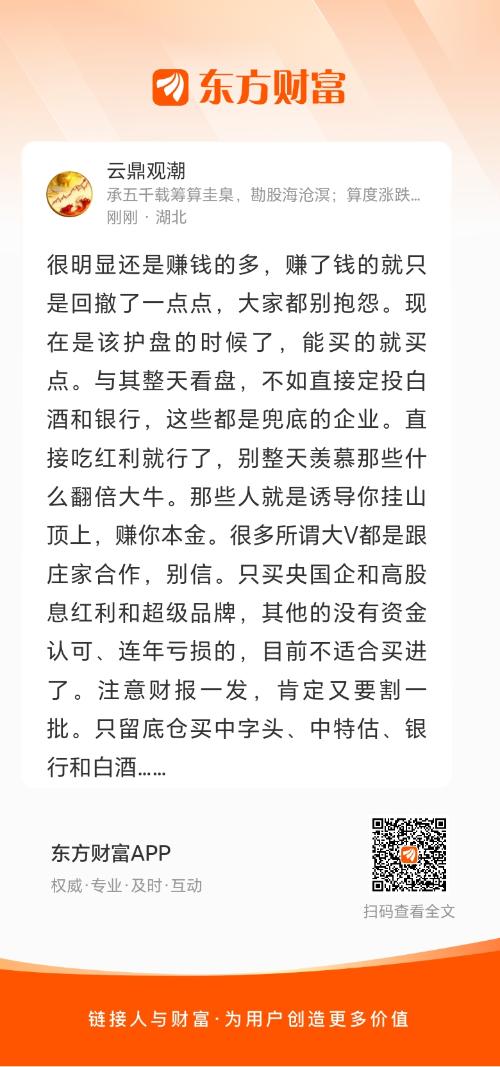 东方财富

云鼎观潮
承五千载筹算圭臬，勘股海沧溟；算度涨跌...
刚刚 · 湖北

很明显还是赚钱的多，赚了钱的就只是回撤了一点点，大家都别抱怨。现在是该护盘的时候了，能买的就买点。与其整天看盘，不如直接定投白酒和银行，这些都是兜底的企业。直接吃红利就行了，别整天羡慕那些什么翻倍大牛。那些人就是诱导你挂山顶上，赚你本金。很多所谓大V都是跟庄家合作，别信。只买央国企和高股息红利和超级品牌，其他的没有资金认可、连年亏损的，目前不适合买进了。注意财报一发，肯定又要割一批。只留底仓买中字头、中特估、银行和白酒……

东方财富APP
权威·专业·及时·互动

扫码查看全文

链接人与财富·为用户创造更多价值